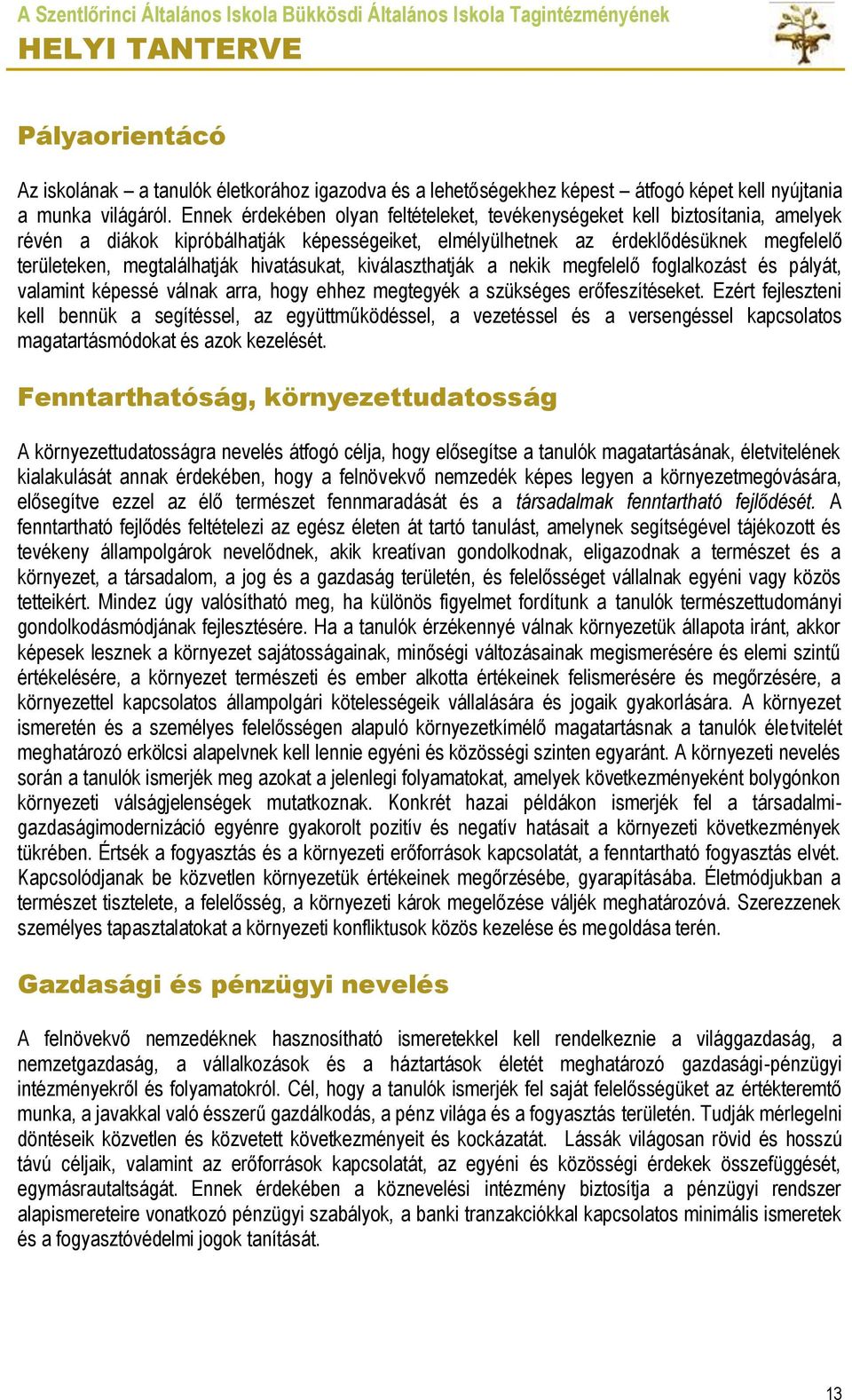 A Szentlőrinci Általános Iskola Bükkösdi Általános Iskola Tagintézményének
HELYI TANTERVE

Pályaorientácó

Az iskolának – a tanulók életkorához igazodva és a lehetőségekhez képest – átfogó képet kell nyújtania a munka világáról. Ennek érdekében olyan feltételeket, tevékenységeket kell biztosítania, amelyek révén a diákok kipróbálhatják képességeiket, elmélyülhetnek az érdeklődésüknek megfelelő területeken, megtalálhatják hivatásukat, kiválaszthatják a nekik megfelelő foglalkozást és pályát, valamint képessé válnak arra, hogy ehhez megtegyék a szükséges erőfeszítéseket. Ezért fejleszteni kell bennük a segítéssel, az együttműködéssel, a vezetéssel és a versengéssel kapcsolatos magatartásmódokat és azok kezelését.

Fenntarthatóság, környezettudatosság

A környezettudatosságra nevelés átfogó célja, hogy elősegítse a tanulók magatartásának, életvitelének kialakulását annak érdekében, hogy a felnövekvő nemzedék képes legyen a környezetmegóvására, elősegítve ezzel az élő természet fennmaradását és a társadalmak fenntartható fejlődését. A fenntartható fejlődés feltételezi az egész életen át tartó tanulást, amelynek segítségével tájékozott és tevékeny állampolgárok nevelődnek, akik kreatívan gondolkodnak, eligazodnak a természet és a környezet, a társadalom, a jog és a gazdaság területén, és felelősséget vállalnak egyéni vagy közös tetteikért. Mindez úgy valósítható meg, ha különös figyelmet fordítunk a tanulók természettudományi gondolkodásmódjának fejlesztésére. Ha a tanulók érzékennyé válnak környezetük állapota iránt, akkor képesek lesznek a környezet sajátosságainak, minőségi változásainak megismerésére és elemi szintű értékelésére, a környezet természeti és ember alkotta értékeinek felismerésére és megőrzésére, a környezettel kapcsolatos állampolgári kötelességeik vállalására és jogaik gyakorlására. A környezet ismeretén és a személyes felelősségen alapuló környezetkímélő magatartásnak a tanulók életvitelét meghatározó erkölcsi alapelvnek kell lennie egyéni és közösségi szinten egyaránt. A környezeti nevelés során a tanulók ismerjék meg azokat a jelenlegi folyamatokat, amelyek következményeként bolygónkon környezeti válságjelenségek mutatkoznak. Konkrét hazai példákon ismerjék fel a társadalmi-gazdaságimodernizáció egyénre gyakorolt pozitív és negatív hatásait a környezeti következmények tükrében. Értsék a fogyasztás és a környezeti erőforrások kapcsolatát, a fenntartható fogyasztás elvét. Kapcsolódjanak be közvetlen környezetük értékeinek megőrzésébe, gyarapításába. Életmódjukban a természet tisztelete, a felelősség, a környezeti károk megelőzése váljék meghatározóvá. Szerezzenek személyes tapasztalatokat a környezeti konfliktusok közös kezelése és megoldása terén.

Gazdasági és pénzügyi nevelés

A felnövekvő nemzedéknek hasznosítható ismeretekkel kell rendelkeznie a világgazdaság, a nemzetgazdaság, a vállalkozások és a háztartások életét meghatározó gazdasági-pénzügyi intézményekről és folyamatokról. Cél, hogy a tanulók ismerjék fel saját felelősségüket az értékteremtő munka, a javakkal való ésszerű gazdálkodás, a pénz világa és a fogyasztás területén. Tudják mérlegelni döntéseik közvetlen és közvetett következményeit és kockázatát. Lássák világosan rövid és hosszú távú céljaik, valamint az erőforrások kapcsolatát, az egyéni és közösségi érdekek összefüggését, egymásrautaltságát. Ennek érdekében a köznevelési intézmény biztosítja a pénzügyi rendszer alapismereteire vonatkozó pénzügyi szabályok, a banki tranzakciókkal kapcsolatos minimális ismeretek és a fogyasztóvédelmi jogok tanítását.

13